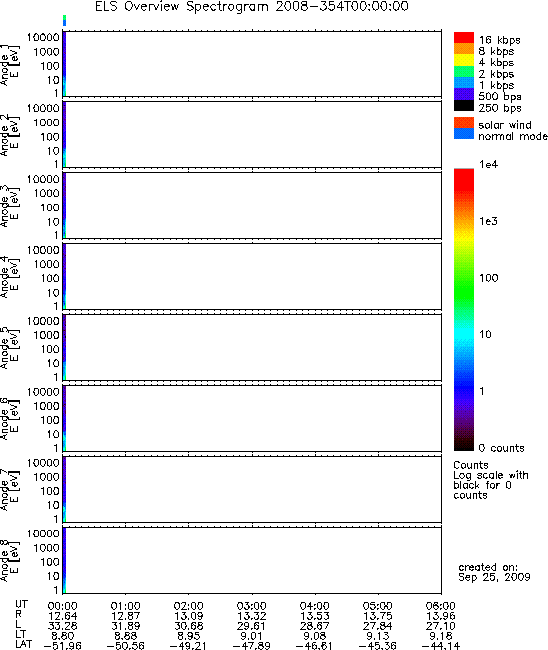 ELS Overview Spectrogram 2008-354T00:00:00

Anode 1
E [eV]
10000
1000
100
10
1

Anode 2
E [eV]
10000
1000
100
10
1

Anode 3
E [eV]
10000
1000
100
10
1

Anode 4
E [eV]
10000
1000
100
10
1

Anode 5
E [eV]
10000
1000
100
10
1

Anode 6
E [eV]
10000
1000
100
10
1

Anode 7
E [eV]
10000
1000
100
10
1

Anode 8
E [eV]
10000
1000
100
10
1

16 kbps
8 kbps
4 kbps
2 kbps
1 kbps
500 bps
250 bps

solar wind
normal mode

1e4
1e3
100
10
1
0 counts

Counts
Log scale with black for 0 counts

created on:
Sep 25, 2009

| UT | 00:00 | 01:00 | 02:00 | 03:00 | 04:00 | 05:00 | 06:00 |
|---|---|---|---|---|---|---|---|
| R | 12.64 | 12.87 | 13.09 | 13.32 | 13.53 | 13.75 | 13.96 |
| L | 33.28 | 31.89 | 30.68 | 29.61 | 28.67 | 27.84 | 27.10 |
| LT | 8.80 | 8.88 | 8.95 | 9.01 | 9.08 | 9.13 | 9.18 |
| LAT | -51.96 | -50.56 | -49.21 | -47.89 | -46.61 | -45.36 | -44.14 |